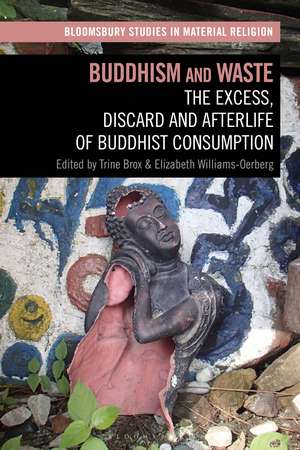 BLOOMSBURY STUDIES IN MATERIAL RELIGION

BUDDHISM AND WASTE
THE EXCESS, DISCARD AND AFTERLIFE OF BUDDHIST CONSUMPTION

Edited by Trine Brox & Elizabeth Williams-Oerberg